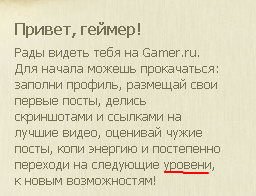 Привет, геймер!

Рады видеть тебя на Gamer.ru. Для начала можешь прокачаться: заполни профиль, размещай свои первые посты, делись скриншотами и ссылками на лучшие видео, оценивай чужие посты, копи энергию и постепенно переходи на следующие уровени, к новым возможностям!